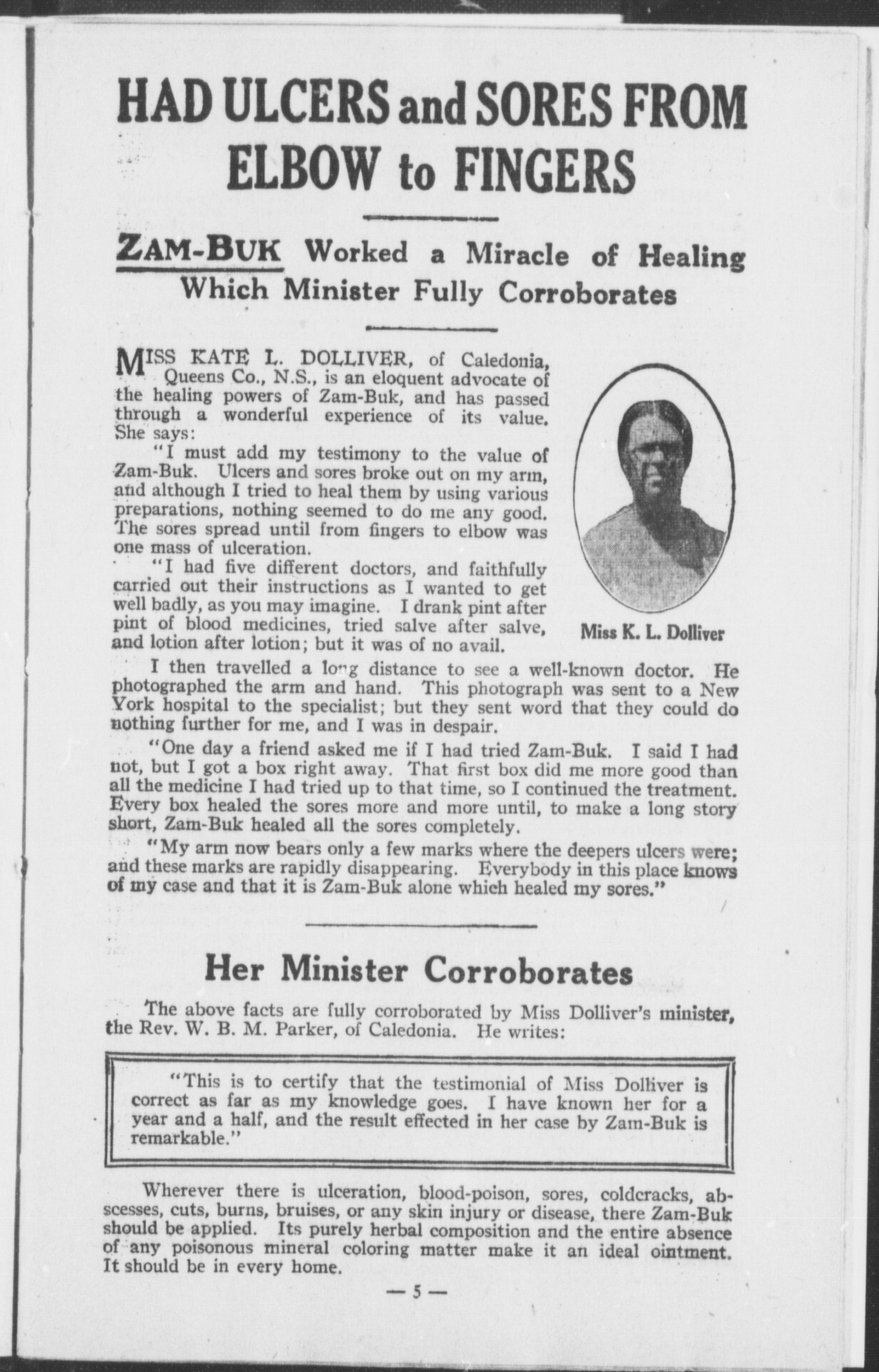 HAD ULCERS and SORES FROM ELBOW to FINGERS

ZAM-BUK Worked a Miracle of Healing Which Minister Fully Corroborates

MISS KATE L. DOLLIVER, of Caledonia, Queens Co., N.S., is an eloquent advocate of the healing powers of Zam-Buk, and has passed through a wonderful experience of its value. She says:

"I must add my testimony to the value of Zam-Buk. Ulcers and sores broke out on my arm, and although I tried to heal them by using various preparations, nothing seemed to do me any good. The sores spread until from fingers to elbow was one mass of ulceration.

"I had five different doctors, and faithfully carried out their instructions as I wanted to get well badly, as you may imagine. I drank pint after pint of blood medicines, tried salve after salve, and lotion after lotion; but it was of no avail.

Miss K. L. Dolliver

I then travelled a long distance to see a well-known doctor. He photographed the arm and hand. This photograph was sent to a New York hospital to the specialist; but they sent word that they could do nothing further for me, and I was in despair.

"One day a friend asked me if I had tried Zam-Buk. I said I had not, but I got a box right away. That first box did me more good than all the medicine I had tried up to that time, so I continued the treatment. Every box healed the sores more and more until, to make a long story short, Zam-Buk healed all the sores completely.

"My arm now bears only a few marks where the deepers ulcers were; and these marks are rapidly disappearing. Everybody in this place knows of my case and that it is Zam-Buk alone which healed my sores."

Her Minister Corroborates

The above facts are fully corroborated by Miss Dolliver's minister, the Rev. W. B. M. Parker, of Caledonia. He writes:

"This is to certify that the testimonial of Miss Dolliver is correct as far as my knowledge goes. I have known her for a year and a half, and the result effected in her case by Zam-Buk is remarkable."

Wherever there is ulceration, blood-poison, sores, coldcracks, abscesses, cuts, burns, bruises, or any skin injury or disease, there Zam-Buk should be applied. Its purely herbal composition and the entire absence of any poisonous mineral coloring matter make it an ideal ointment. It should be in every home.

— 5 —